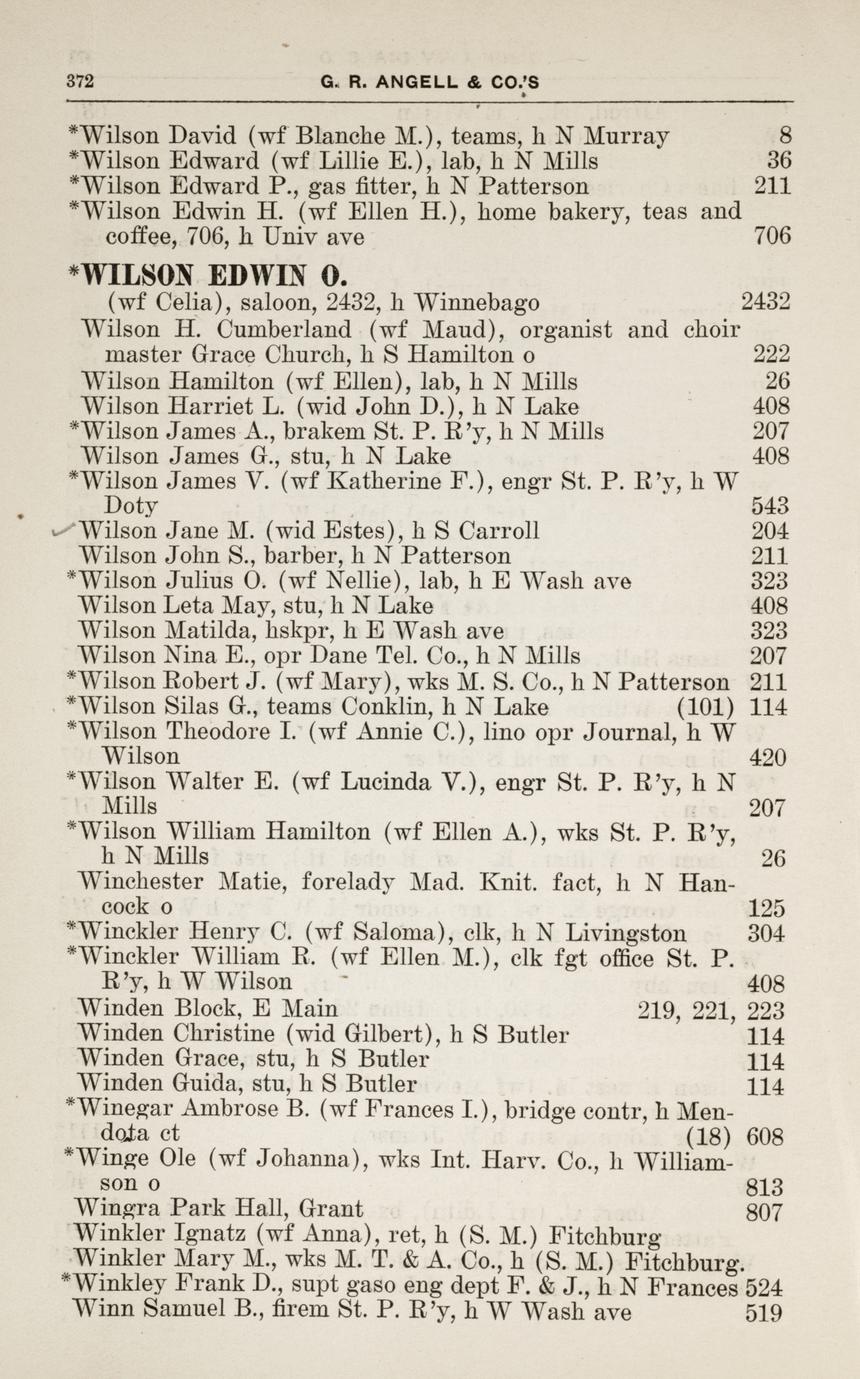 372 G. R. ANGELL & CO.'S

*Wilson David (wf Blanche M.), teams, h N Murray 8
*Wilson Edward (wf Lillie E.), lab, h N Mills 36
*Wilson Edward P., gas fitter, h N Patterson 211
*Wilson Edwin H. (wf Ellen H.), home bakery, teas and coffee, 706, h Univ ave 706

*WILSON EDWIN O.
(wf Celia), saloon, 2432, h Winnebago 2432
Wilson H. Cumberland (wf Maud), organist and choir master Grace Church, h S Hamilton o 222
Wilson Hamilton (wf Ellen), lab, h N Mills 26
Wilson Harriet L. (wid John D.), h N Lake 408
*Wilson James A., brakem St. P. R'y, h N Mills 207
Wilson James G., stu, h N Lake 408
*Wilson James V. (wf Katherine F.), engr St. P. R'y, h W Doty 543
Wilson Jane M. (wid Estes), h S Carroll 204
Wilson John S., barber, h N Patterson 211
*Wilson Julius O. (wf Nellie), lab, h E Wash ave 323
Wilson Leta May, stu, h N Lake 408
Wilson Matilda, hskpr, h E Wash ave 323
Wilson Nina E., opr Dane Tel. Co., h N Mills 207
*Wilson Robert J. (wf Mary), wks M. S. Co., h N Patterson 211
*Wilson Silas G., teams Conklin, h N Lake (101) 114
*Wilson Theodore I. (wf Annie C.), lino opr Journal, h W Wilson 420
*Wilson Walter E. (wf Lucinda V.), engr St. P. R'y, h N Mills 207
*Wilson William Hamilton (wf Ellen A.), wks St. P. R'y, h N Mills 26
Winchester Matie, forelady Mad. Knit. fact, h N Hancock o 125
*Winckler Henry C. (wf Saloma), clk, h N Livingston 304
*Winckler William R. (wf Ellen M.), clk fgt office St. P. R'y, h W Wilson 408
Winden Block, E Main 219, 221, 223
Winden Christine (wid Gilbert), h S Butler 114
Winden Grace, stu, h S Butler 114
Winden Guida, stu, h S Butler 114
*Winegar Ambrose B. (wf Frances I.), bridge contr, h Mendota ct (18) 608
*Winge Ole (wf Johanna), wks Int. Harv. Co., h Williamson o 813
Wingra Park Hall, Grant 807
Winkler Ignatz (wf Anna), ret, h (S. M.) Fitchburg
Winkler Mary M., wks M. T. & A. Co., h (S. M.) Fitchburg.
*Winkley Frank D., supt gaso eng dept F. & J., h N Frances 524
Winn Samuel B., firem St. P. R'y, h W Wash ave 519